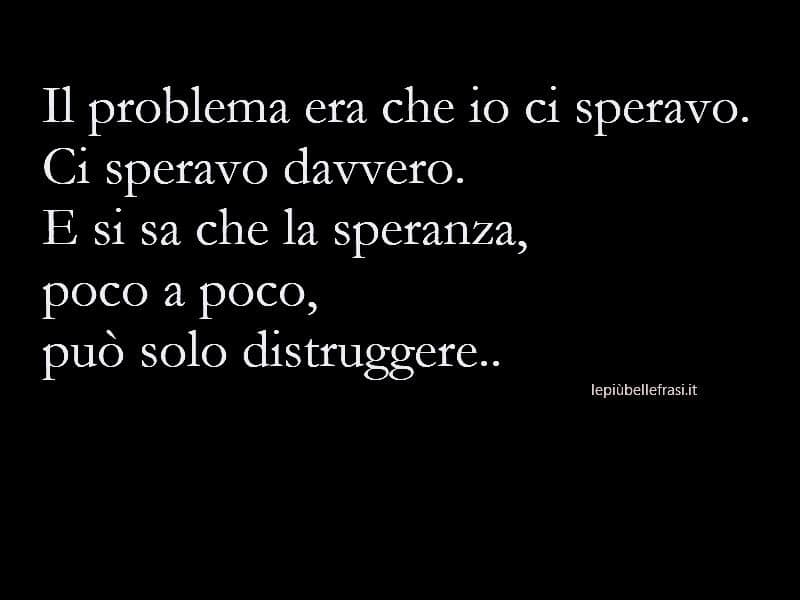 Il problema era che io ci speravo.
Ci speravo davvero.
E si sa che la speranza,
poco a poco,
può solo distruggere..

lepiùbellefrasi.it